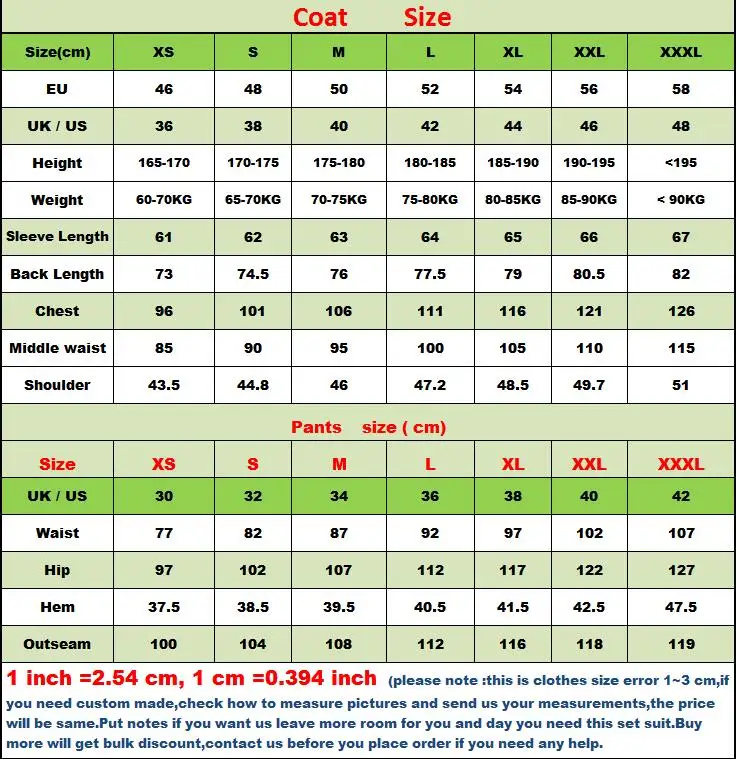 Coat Size

| Size(cm) | XS | S | M | L | XL | XXL | XXXL |
|---|---|---|---|---|---|---|---|
| EU | 46 | 48 | 50 | 52 | 54 | 56 | 58 |
| UK / US | 36 | 38 | 40 | 42 | 44 | 46 | 48 |
| Height | 165-170 | 170-175 | 175-180 | 180-185 | 185-190 | 190-195 | <195 |
| Weight | 60-70KG | 65-70KG | 70-75KG | 75-80KG | 80-85KG | 85-90KG | < 90KG |
| Sleeve Length | 61 | 62 | 63 | 64 | 65 | 66 | 67 |
| Back Length | 73 | 74.5 | 76 | 77.5 | 79 | 80.5 | 82 |
| Chest | 96 | 101 | 106 | 111 | 116 | 121 | 126 |
| Middle waist | 85 | 90 | 95 | 100 | 105 | 110 | 115 |
| Shoulder | 43.5 | 44.8 | 46 | 47.2 | 48.5 | 49.7 | 51 |

Pants size ( cm)

| Size | XS | S | M | L | XL | XXL | XXXL |
|---|---|---|---|---|---|---|---|
| UK / US | 30 | 32 | 34 | 36 | 38 | 40 | 42 |
| Waist | 77 | 82 | 87 | 92 | 97 | 102 | 107 |
| Hip | 97 | 102 | 107 | 112 | 117 | 122 | 127 |
| Hem | 37.5 | 38.5 | 39.5 | 40.5 | 41.5 | 42.5 | 47.5 |
| Outseam | 100 | 104 | 108 | 112 | 116 | 118 | 119 |

1 inch =2.54 cm, 1 cm =0.394 inch (please note :this is clothes size error 1~3 cm,if you need custom made,check how to measure pictures and send us your measurements,the price will be same.Put notes if you want us leave more room for you and day you need this set suit.Buy more will get bulk discount,contact us before you place order if you need any help.